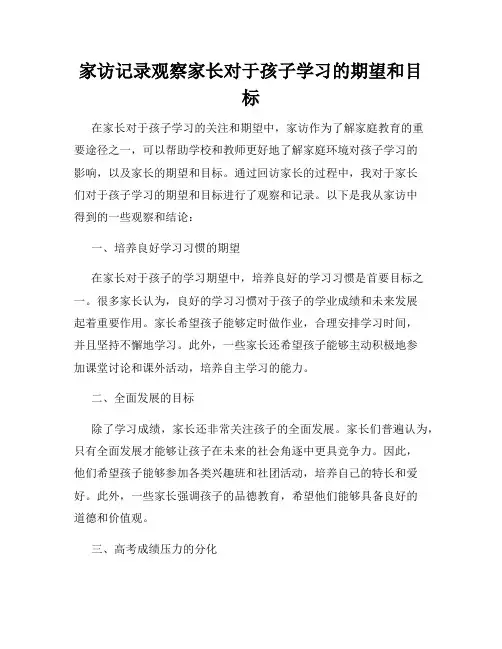 家访记录观察家长对于孩子学习的期望和目标

在家长对于孩子学习的关注和期望中，家访作为了解家庭教育的重要途径之一，可以帮助学校和教师更好地了解家庭环境对孩子学习的影响，以及家长的期望和目标。通过回访家长的过程中，我对于家长们对于孩子学习的期望和目标进行了观察和记录。以下是我从家访中得到的一些观察和结论：

一、培养良好学习习惯的期望

在家长对于孩子的学习期望中，培养良好的学习习惯是首要目标之一。很多家长认为，良好的学习习惯对于孩子的学业成绩和未来发展起着重要作用。家长希望孩子能够定时做作业，合理安排学习时间，并且坚持不懈地学习。此外，一些家长还希望孩子能够主动积极地参加课堂讨论和课外活动，培养自主学习的能力。

二、全面发展的目标

除了学习成绩，家长还非常关注孩子的全面发展。家长们普遍认为，只有全面发展才能够让孩子在未来的社会角逐中更具竞争力。因此，他们希望孩子能够参加各类兴趣班和社团活动，培养自己的特长和爱好。此外，一些家长强调孩子的品德教育，希望他们能够具备良好的道德和价值观。

三、高考成绩压力的分化